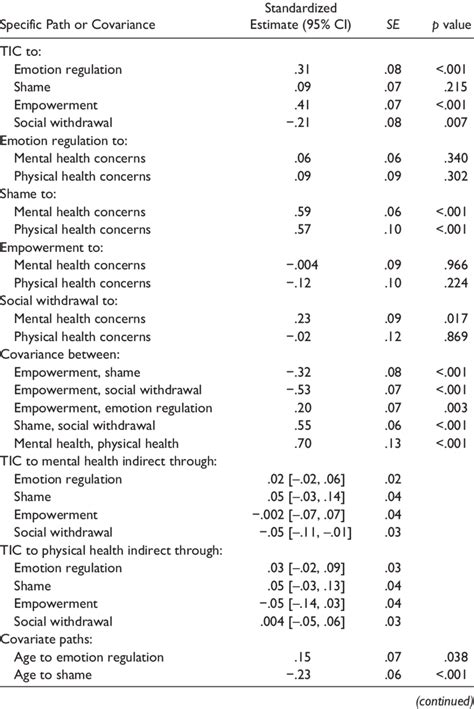 | Specific Path or Covariance | Standardized Estimate (95% CI) | SE | p value |
|---|---|---|---|
| TIC to: | | | |
| Emotion regulation | .31 | .08 | <.001 |
| Shame | .09 | .07 | .215 |
| Empowerment | .41 | .07 | <.001 |
| Social withdrawal | −.21 | .08 | .007 |
| Emotion regulation to: | | | |
| Mental health concerns | .06 | .06 | .340 |
| Physical health concerns | .09 | .09 | .302 |
| Shame to: | | | |
| Mental health concerns | .59 | .06 | <.001 |
| Physical health concerns | .57 | .10 | <.001 |
| Empowerment to: | | | |
| Mental health concerns | −.004 | .09 | .966 |
| Physical health concerns | −.12 | .10 | .224 |
| Social withdrawal to: | | | |
| Mental health concerns | .23 | .09 | .017 |
| Physical health concerns | −.02 | .12 | .869 |
| Covariance between: | | | |
| Empowerment, shame | −.32 | .08 | <.001 |
| Empowerment, social withdrawal | −.53 | .07 | <.001 |
| Empowerment, emotion regulation | .20 | .07 | .003 |
| Shame, social withdrawal | .55 | .06 | <.001 |
| Mental health, physical health | .70 | .13 | <.001 |
| TIC to mental health indirect through: | | | |
| Emotion regulation | .02 [−.02, .06] | .02 | |
| Shame | .05 [−.03, .14] | .04 | |
| Empowerment | −.002 [−.07, .07] | .04 | |
| Social withdrawal | −.05 [−.11, −.01] | .03 | |
| TIC to physical health indirect through: | | | |
| Emotion regulation | .03 [−.02, .09] | .03 | |
| Shame | .05 [−.03, .13] | .04 | |
| Empowerment | −.05 [−.14, .03] | .04 | |
| Social withdrawal | .004 [−.05, .06] | .03 | |
| Covariate paths: | | | |
| Age to emotion regulation | .15 | .07 | .038 |
| Age to shame | −.23 | .06 | <.001 |

(continued)